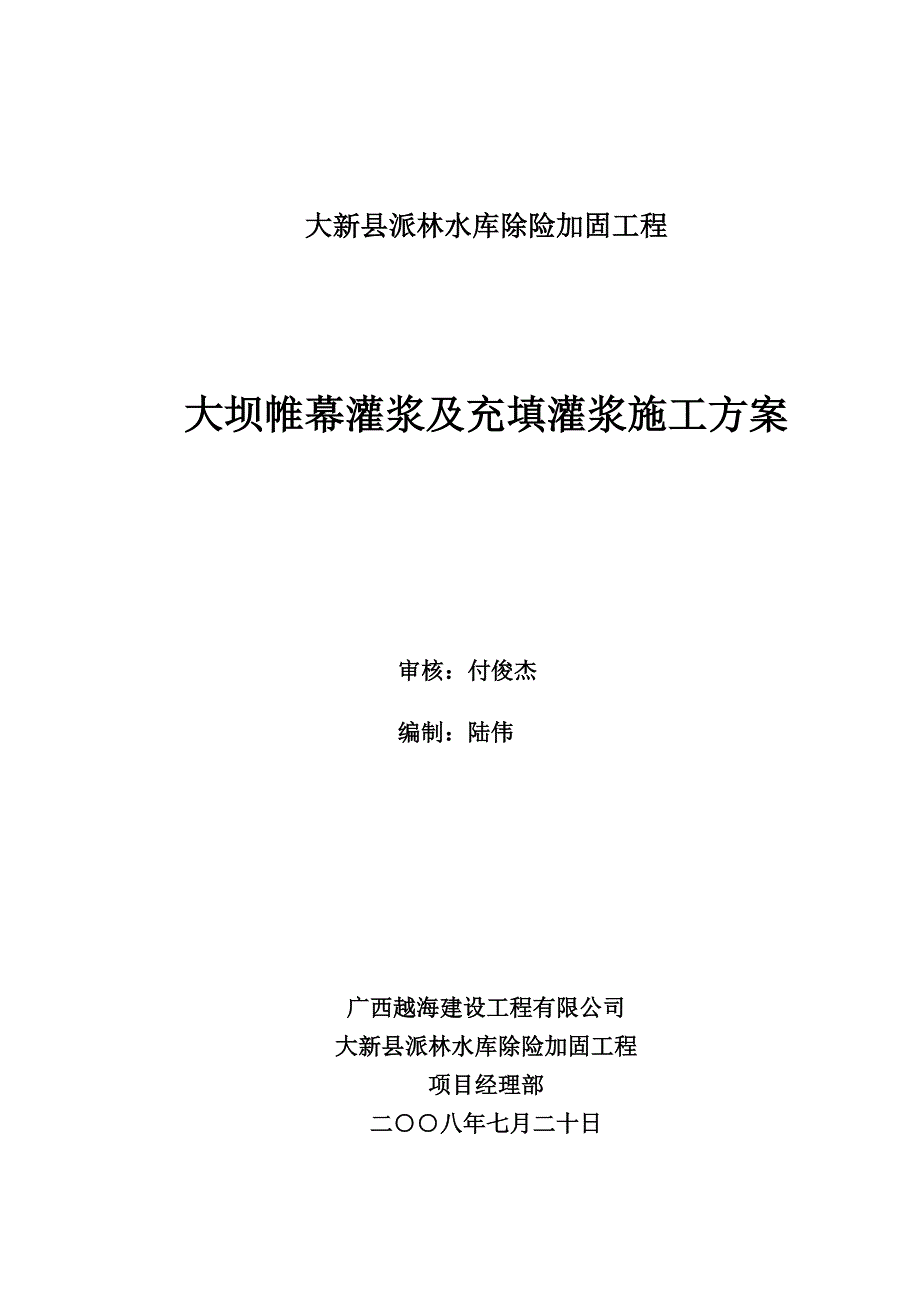 大新县派林水库除险加固工程

大坝帷幕灌浆及充填灌浆施工方案

审核：付俊杰

编制：陆伟

广西越海建设工程有限公司
大新县派林水库除险加固工程
项目经理部
二〇〇八年七月二十日